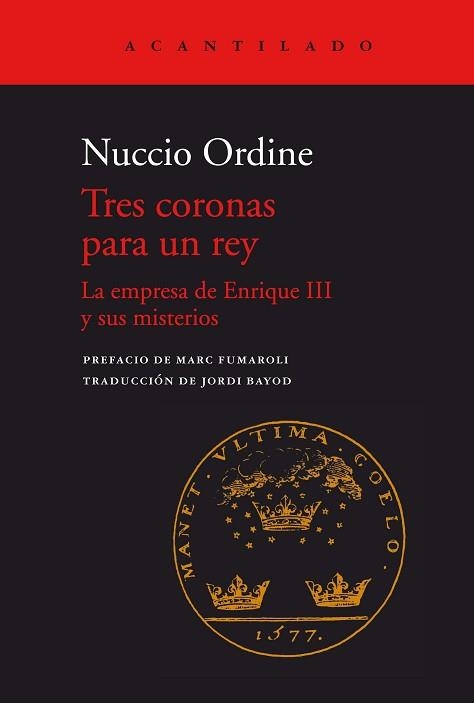 ACANTILADO

Nuccio Ordine

Tres coronas para un rey

La empresa de Enrique III y sus misterios

PREFACIO DE MARC FUMAROLI
TRADUCCIÓN DE JORDI BAYOD

MANET · VLTIMA · COELO ·

1577.